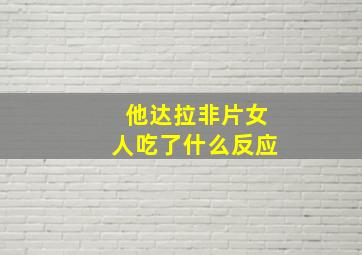 他达拉非片女人吃了什么反应